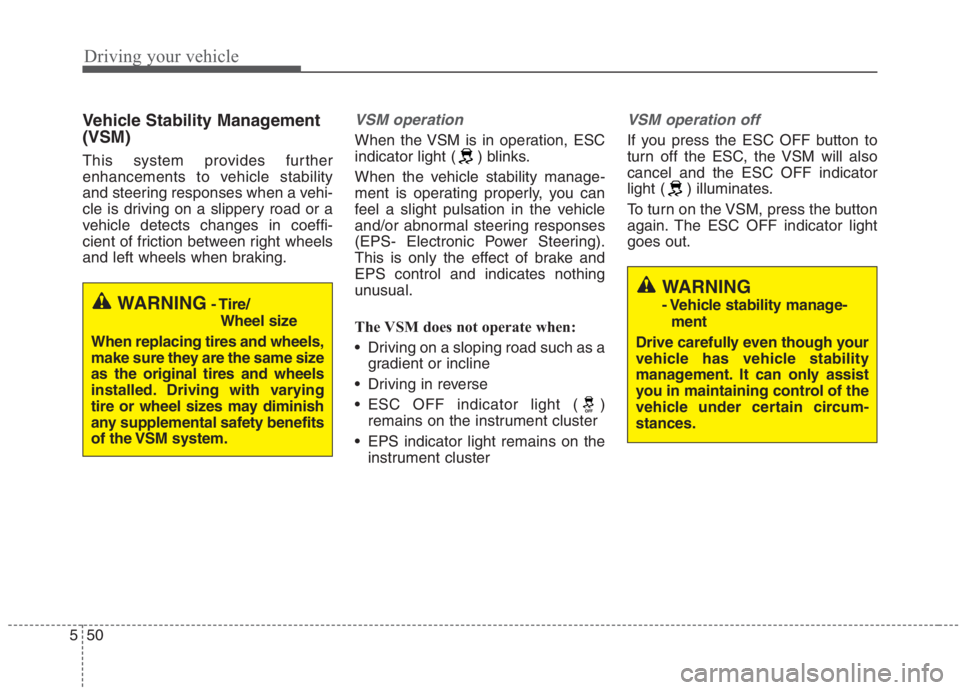 Driving your vehicle

Vehicle Stability Management (VSM)

This system provides further enhancements to vehicle stability and steering responses when a vehicle is driving on a slippery road or a vehicle detects changes in coefficient of friction between right wheels and left wheels when braking.

WARNING - Tire/ Wheel size

When replacing tires and wheels, make sure they are the same size as the original tires and wheels installed. Driving with varying tire or wheel sizes may diminish any supplemental safety benefits of the VSM system.

VSM operation

When the VSM is in operation, ESC indicator light ( ) blinks.

When the vehicle stability management is operating properly, you can feel a slight pulsation in the vehicle and/or abnormal steering responses (EPS- Electronic Power Steering). This is only the effect of brake and EPS control and indicates nothing unusual.

The VSM does not operate when:

• Driving on a sloping road such as a gradient or incline
• Driving in reverse
• ESC OFF indicator light ( ) remains on the instrument cluster
• EPS indicator light remains on the instrument cluster

VSM operation off

If you press the ESC OFF button to turn off the ESC, the VSM will also cancel and the ESC OFF indicator light ( ) illuminates.

To turn on the VSM, press the button again. The ESC OFF indicator light goes out.

WARNING - Vehicle stability management

Drive carefully even though your vehicle has vehicle stability management. It can only assist you in maintaining control of the vehicle under certain circumstances.

5 50

carmanualsonline.info